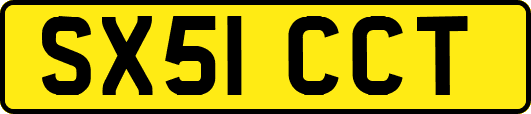 SX51 CCT